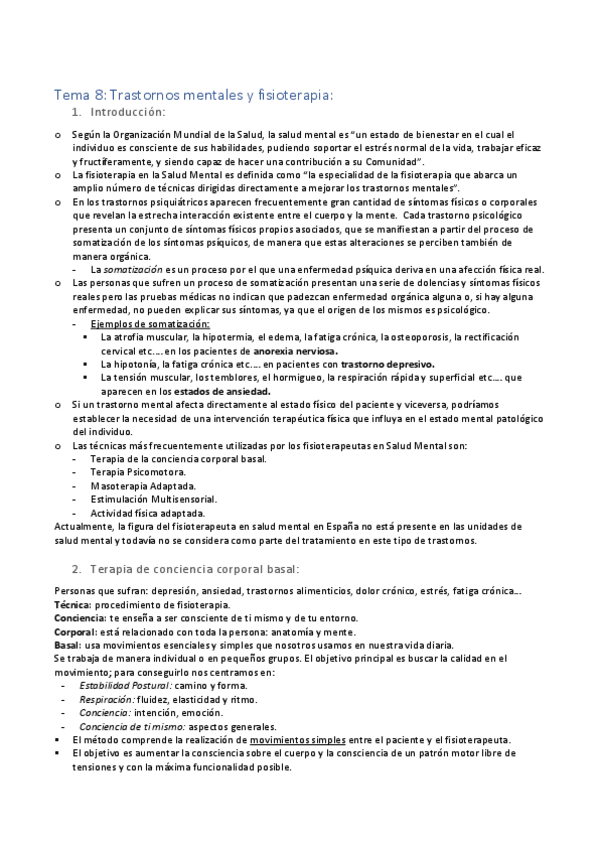 Tema 8: Trastornos mentales y fisioterapia:

1. Introducción:

o Según la Organización Mundial de la Salud, la salud mental es "un estado de bienestar en el cual el individuo es consciente de sus habilidades, pudiendo soportar el estrés normal de la vida, trabajar eficaz y fructíferamente, y siendo capaz de hacer una contribución a su Comunidad".
o La fisioterapia en la Salud Mental es definida como "la especialidad de la fisioterapia que abarca un amplio número de técnicas dirigidas directamente a mejorar los trastornos mentales".
o En los trastornos psiquiátricos aparecen frecuentemente gran cantidad de síntomas físicos o corporales que revelan la estrecha interacción existente entre el cuerpo y la mente. Cada trastorno psicológico presenta un conjunto de síntomas físicos propios asociados, que se manifiestan a partir del proceso de somatización de los síntomas psíquicos, de manera que estas alteraciones se perciben también de manera orgánica.
- La somatización es un proceso por el que una enfermedad psíquica deriva en una afección física real.
o Las personas que sufren un proceso de somatización presentan una serie de dolencias y síntomas físicos reales pero las pruebas médicas no indican que padezcan enfermedad orgánica alguna o, si hay alguna enfermedad, no pueden explicar sus síntomas, ya que el origen de los mismos es psicológico.
- Ejemplos de somatización:
▪ La atrofia muscular, la hipotermia, el edema, la fatiga crónica, la osteoporosis, la rectificación cervical etc.… en los pacientes de anorexia nerviosa.
▪ La hipotonía, la fatiga crónica etc.… en pacientes con trastorno depresivo.
▪ La tensión muscular, los temblores, el hormigueo, la respiración rápida y superficial etc.… que aparecen en los estados de ansiedad.
o Si un trastorno mental afecta directamente al estado físico del paciente y viceversa, podríamos establecer la necesidad de una intervención terapéutica física que influya en el estado mental patológico del individuo.
o Las técnicas más frecuentemente utilizadas por los fisioterapeutas en Salud Mental son:
- Terapia de la conciencia corporal basal.
- Terapia Psicomotora.
- Masoterapia Adaptada.
- Estimulación Multisensorial.
- Actividad física adaptada.
Actualmente, la figura del fisioterapeuta en salud mental en España no está presente en las unidades de salud mental y todavía no se considera como parte del tratamiento en este tipo de trastornos.

2. Terapia de conciencia corporal basal:

Personas que sufran: depresión, ansiedad, trastornos alimenticios, dolor crónico, estrés, fatiga crónica...
Técnica: procedimiento de fisioterapia.
Conciencia: te enseña a ser consciente de ti mismo y de tu entorno.
Corporal: está relacionado con toda la persona: anatomía y mente.
Basal: usa movimientos esenciales y simples que nosotros usamos en nuestra vida diaria.
Se trabaja de manera individual o en pequeños grupos. El objetivo principal es buscar la calidad en el movimiento; para conseguirlo nos centramos en:
- Estabilidad Postural: camino y forma.
- Respiración: fluidez, elasticidad y ritmo.
- Conciencia: intención, emoción.
- Conciencia de ti mismo: aspectos generales.
▪ El método comprende la realización de movimientos simples entre el paciente y el fisioterapeuta.
▪ El objetivo es aumentar la consciencia sobre el cuerpo y la consciencia de un patrón motor libre de tensiones y con la máxima funcionalidad posible.